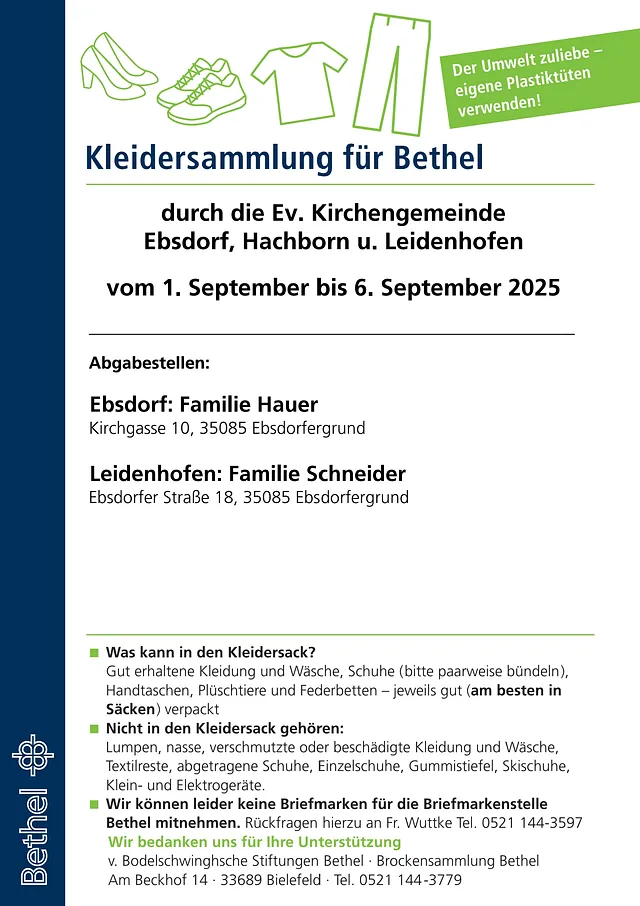 Der Umwelt zuliebe – eigene Plastiktüten verwenden!

Kleidersammlung für Bethel

durch die Ev. Kirchengemeinde Ebsdorf, Hachborn u. Leidenhofen

vom 1. September bis 6. September 2025

Abgabestellen:

Ebsdorf: Familie Hauer
Kirchgasse 10, 35085 Ebsdorfergrund

Leidenhofen: Familie Schneider
Ebsdorfer Straße 18, 35085 Ebsdorfergrund

Was kann in den Kleidersack?
Gut erhaltene Kleidung und Wäsche, Schuhe (bitte paarweise bündeln), Handtaschen, Plüschtiere und Federbetten – jeweils gut (am besten in Säcken) verpackt

Nicht in den Kleidersack gehören:
Lumpen, nasse, verschmutzte oder beschädigte Kleidung und Wäsche, Textilreste, abgetragene Schuhe, Einzelschuhe, Gummistiefel, Skischuhe, Klein- und Elektrogeräte.

Wir können leider keine Briefmarken für die Briefmarkenstelle Bethel mitnehmen. Rückfragen hierzu an Fr. Wuttke Tel. 0521 144-3597

Wir bedanken uns für Ihre Unterstützung
v. Bodelschwinghsche Stiftungen Bethel · Brockensammlung Bethel
Am Beckhof 14 · 33689 Bielefeld · Tel. 0521 144-3779

Bethel